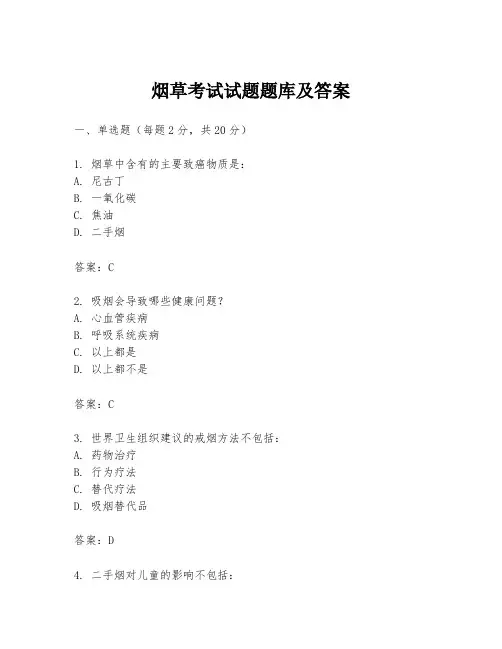 烟草考试试题题库及答案

一、单选题（每题 2 分，共 20 分）

1. 烟草中含有的主要致癌物质是：
A. 尼古丁
B. 一氧化碳
C. 焦油
D. 二手烟

答案：C

2. 吸烟会导致哪些健康问题？
A. 心血管疾病
B. 呼吸系统疾病
C. 以上都是
D. 以上都不是

答案：C

3. 世界卫生组织建议的戒烟方法不包括：
A. 药物治疗
B. 行为疗法
C. 替代疗法
D. 吸烟替代品

答案：D

4. 二手烟对儿童的影响不包括：